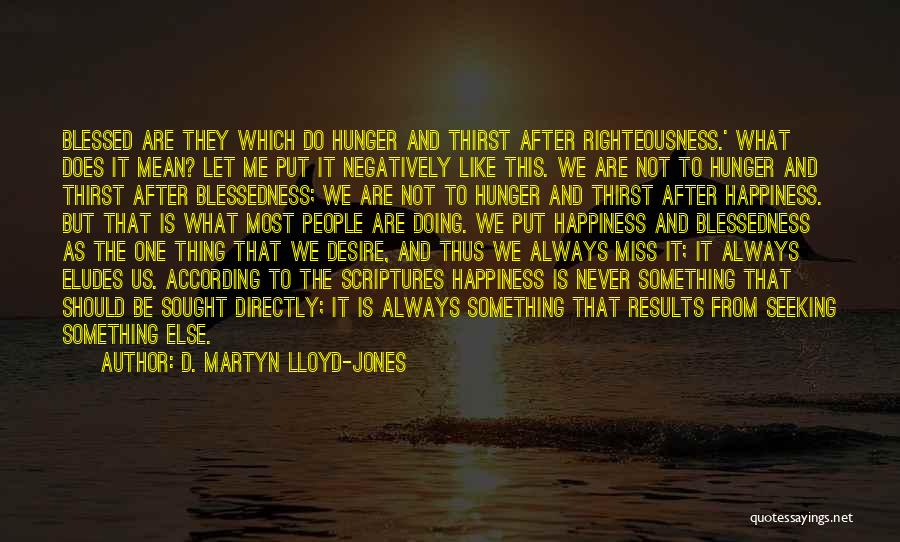 BLESSED ARE THEY WHICH DO HUNGER AND THIRST AFTER RIGHTEOUSNESS.' WHAT DOES IT MEAN? LET ME PUT IT NEGATIVELY LIKE THIS. WE ARE NOT TO HUNGER AND THIRST AFTER BLESSEDNESS; WE ARE NOT TO HUNGER AND THIRST AFTER HAPPINESS. BUT THAT IS WHAT MOST PEOPLE ARE DOING. WE PUT HAPPINESS AND BLESSEDNESS AS THE ONE THING THAT WE DESIRE, AND THUS WE ALWAYS MISS IT; IT ALWAYS ELUDES US. ACCORDING TO THE SCRIPTURES HAPPINESS IS NEVER SOMETHING THAT SHOULD BE SOUGHT DIRECTLY; IT IS ALWAYS SOMETHING THAT RESULTS FROM SEEKING SOMETHING ELSE.

AUTHOR: D. MARTYN LLOYD-JONES

quotessayings.net